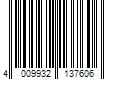 4 009932 137606